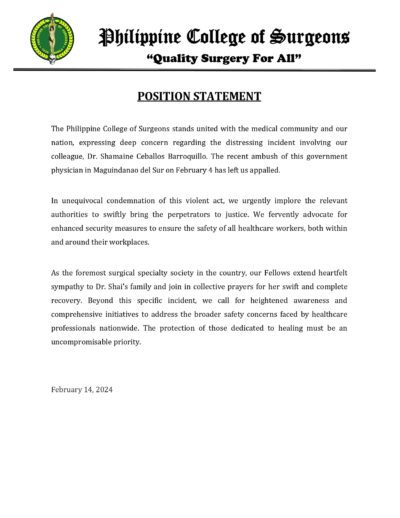 Philippine College of Surgeons
"Quality Surgery For All"

POSITION STATEMENT

The Philippine College of Surgeons stands united with the medical community and our nation, expressing deep concern regarding the distressing incident involving our colleague, Dr. Shamaine Ceballos Barroquillo. The recent ambush of this government physician in Maguindanao del Sur on February 4 has left us appalled.

In unequivocal condemnation of this violent act, we urgently implore the relevant authorities to swiftly bring the perpetrators to justice. We fervently advocate for enhanced security measures to ensure the safety of all healthcare workers, both within and around their workplaces.

As the foremost surgical specialty society in the country, our Fellows extend heartfelt sympathy to Dr. Shai's family and join in collective prayers for her swift and complete recovery. Beyond this specific incident, we call for heightened awareness and comprehensive initiatives to address the broader safety concerns faced by healthcare professionals nationwide. The protection of those dedicated to healing must be an uncompromisable priority.

February 14, 2024